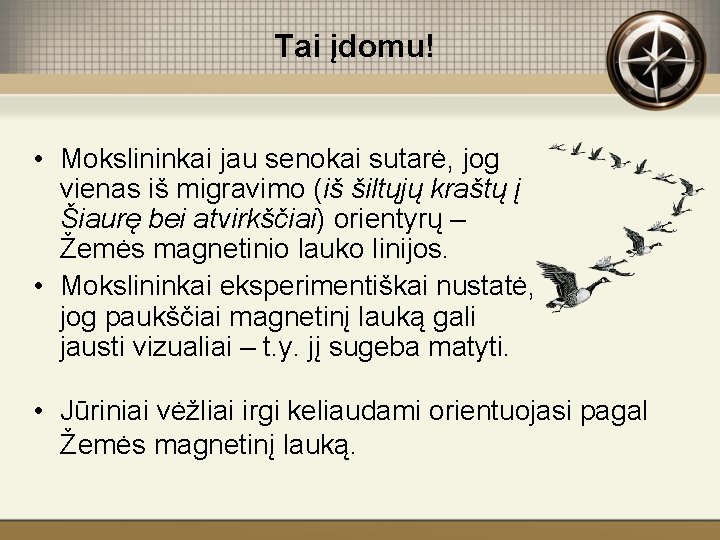 Tai įdomu!

• Mokslininkai jau senokai sutarė, jog vienas iš migravimo (iš šiltųjų kraštų į Šiaurę bei atvirkščiai) orientyrų – Žemės magnetinio lauko linijos.

• Mokslininkai eksperimentiškai nustatė, jog paukščiai magnetinį lauką gali jausti vizualiai – t.y. jį sugeba matyti.

• Jūriniai vėžliai irgi keliaudami orientuojasi pagal Žemės magnetinį lauką.